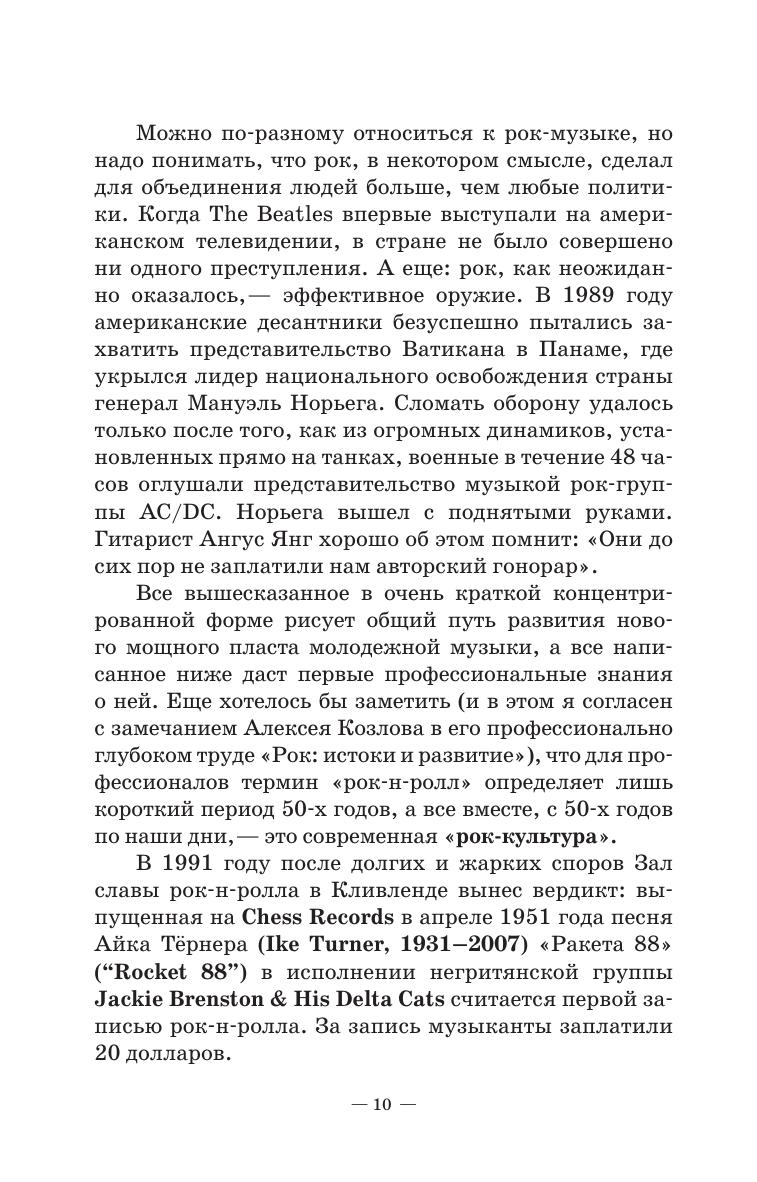 Можно по-разному относиться к рок-музыке, но надо понимать, что рок, в некотором смысле, сделал для объединения людей больше, чем любые политики. Когда The Beatles впервые выступали на американском телевидении, в стране не было совершено ни одного преступления. А еще: рок, как неожиданно оказалось,— эффективное оружие. В 1989 году американские десантники безуспешно пытались захватить представительство Ватикана в Панаме, где укрылся лидер национального освобождения страны генерал Мануэль Норьега. Сломать оборону удалось только после того, как из огромных динамиков, установленных прямо на танках, военные в течение 48 часов оглушали представительство музыкой рок-группы AC/DC. Норьега вышел с поднятыми руками. Гитарист Ангус Янг хорошо об этом помнит: «Они до сих пор не заплатили нам авторский гонорар».

Все вышесказанное в очень краткой концентрированной форме рисует общий путь развития нового мощного пласта молодежной музыки, а все написанное ниже даст первые профессиональные знания о ней. Еще хотелось бы заметить (и в этом я согласен с замечанием Алексея Козлова в его профессионально глубоком труде «Рок: истоки и развитие»), что для профессионалов термин «рок-н-ролл» определяет лишь короткий период 50-х годов, а все вместе, с 50-х годов по наши дни,— это современная «рок-культура».

В 1991 году после долгих и жарких споров Зал славы рок-н-ролла в Кливленде вынес вердикт: выпущенная на Chess Records в апреле 1951 года песня Айка Тёрнера (Ike Turner, 1931–2007) «Ракета 88» ("Rocket 88") в исполнении негритянской группы Jackie Brenston & His Delta Cats считается первой записью рок-н-ролла. За запись музыканты заплатили 20 долларов.

— 10 —